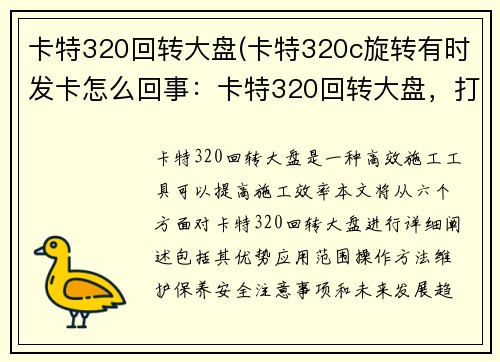 卡特320回转大盘(卡特320c旋转有时发卡怎么回事：卡特320回转大盘，打

卡特320回转大盘是一种高效施工工具可以提高施工效率本文将从六个方面对卡特320回转大盘进行详细阐述包括其优势应用范围操作方法维护保养安全注意事项和未来发展趋